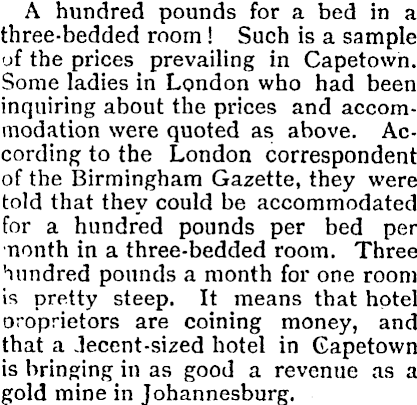 A hundred pounds for a bed in a three-bedded room! Such is a sample of the prices prevailing in Capetown. Some ladies in London who had been inquiring about the prices and accommodation were quoted as above. According to the London correspondent of the Birmingham Gazette, they were told that they could be accommodated for a hundred pounds per bed per month in a three-bedded room. Three hundred pounds a month for one room is pretty steep. It means that hotel proprietors are coining money, and that a decent-sized hotel in Capetown is bringing in as good a revenue as a gold mine in Johannesburg.